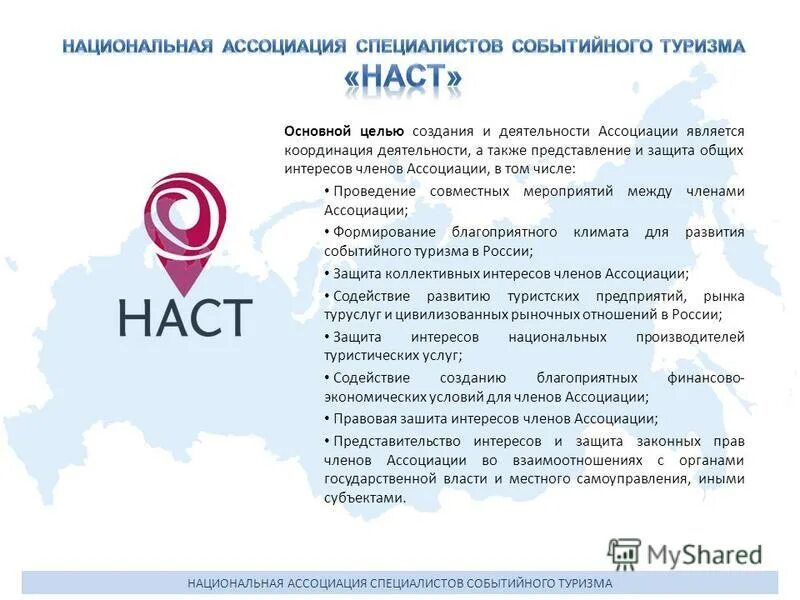 НАЦИОНАЛЬНАЯ АССОЦИАЦИЯ СПЕЦИАЛИСТОВ СОБЫТИЙНОГО ТУРИЗМА
«НАСТ»

НАСТ

Основной целью создания и деятельности Ассоциации является координация деятельности, а также представление и защита общих интересов членов Ассоциации, в том числе:

• Проведение совместных мероприятий между членами Ассоциации;
• Формирование благоприятного климата для развития событийного туризма в России;
• Защита коллективных интересов членов Ассоциации;
• Содействие развитию туристских предприятий, рынка туруслуг и цивилизованных рыночных отношений в России;
• Защита интересов национальных производителей туристических услуг;
• Содействие созданию благоприятных финансово-экономических условий для членов Ассоциации;
• Правовая зашита интересов членов Ассоциации;
• Представительство интересов и защита законных прав членов Ассоциации во взаимоотношениях с органами государственной власти и местного самоуправления, иными субъектами.

MyShared

НАЦИОНАЛЬНАЯ АССОЦИАЦИЯ СПЕЦИАЛИСТОВ СОБЫТИЙНОГО ТУРИЗМА